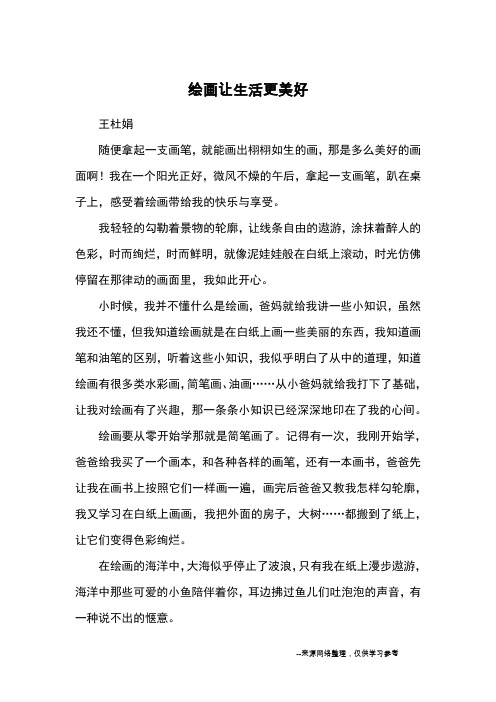 绘画让生活更美好

王杜娟

随便拿起一支画笔，就能画出栩栩如生的画，那是多么美好的画面啊！我在一个阳光正好，微风不燥的午后，拿起一支画笔，趴在桌子上，感受着绘画带给我的快乐与享受。

我轻轻的勾勒着景物的轮廓，让线条自由的遨游，涂抹着醉人的色彩，时而绚烂，时而鲜明，就像泥娃娃般在白纸上滚动，时光仿佛停留在那律动的画面里，我如此开心。

小时候，我并不懂什么是绘画，爸妈就给我讲一些小知识，虽然我还不懂，但我知道绘画就是在白纸上画一些美丽的东西，我知道画笔和油笔的区别，听着这些小知识，我似乎明白了从中的道理，知道绘画有很多类水彩画，简笔画、油画……从小爸妈就给我打下了基础，让我对绘画有了兴趣，那一条条小知识已经深深地印在了我的心间。

绘画要从零开始学那就是简笔画了。记得有一次，我刚开始学，爸爸给我买了一个画本，和各种各样的画笔，还有一本画书，爸爸先让我在画书上按照它们一样画一遍，画完后爸爸又教我怎样勾轮廓，我又学习在白纸上画画，我把外面的房子，大树……都搬到了纸上，让它们变得色彩绚烂。

在绘画的海洋中，大海似乎停止了波浪，只有我在纸上漫步遨游，海洋中那些可爱的小鱼陪伴着你，耳边拂过鱼儿们吐泡泡的声音，有一种说不出的惬意。

--来源网络整理，仅供学习参考